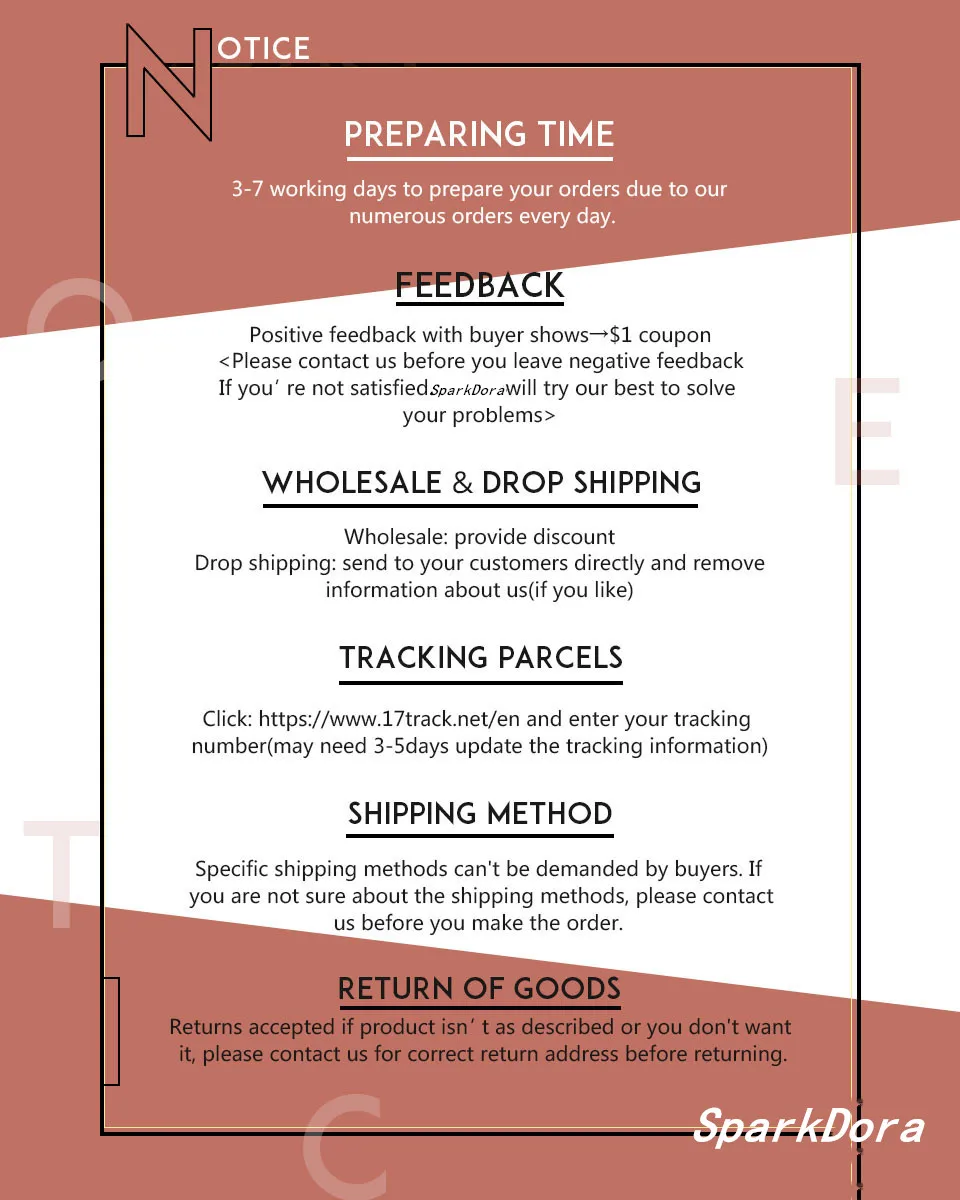 NOTICE

PREPARING TIME

3-7 working days to prepare your orders due to our numerous orders every day.

FEEDBACK

Positive feedback with buyer shows→$1 coupon
<Please contact us before you leave negative feedback
If you' re not satisfiedSparkDorawill try our best to solve your problems>

WHOLESALE & DROP SHIPPING

Wholesale: provide discount
Drop shipping: send to your customers directly and remove information about us(if you like)

TRACKING PARCELS

Click: https://www.17track.net/en and enter your tracking number(may need 3-5days update the tracking information)

SHIPPING METHOD

Specific shipping methods can't be demanded by buyers. If you are not sure about the shipping methods, please contact us before you make the order.

RETURN OF GOODS

Returns accepted if product isn' t as described or you don't want it, please contact us for correct return address before returning.

SparkDora